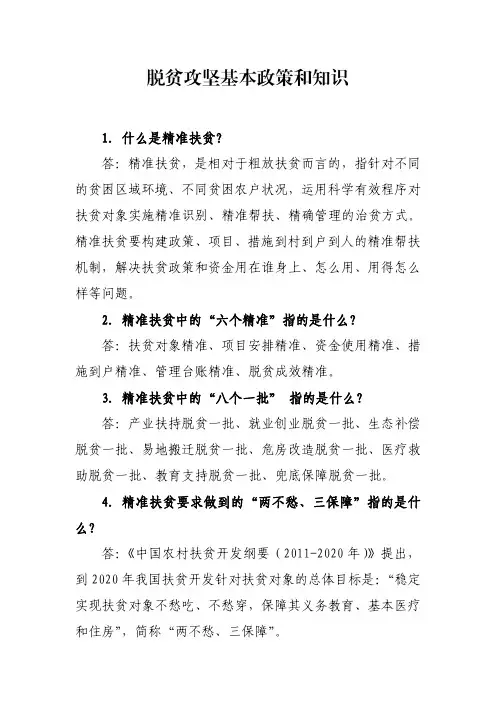 脱贫攻坚基本政策和知识

1. 什么是精准扶贫？

答：精准扶贫，是相对于粗放扶贫而言的，指针对不同的贫困区域环境、不同贫困农户状况，运用科学有效程序对扶贫对象实施精准识别、精准帮扶、精确管理的治贫方式。精准扶贫要构建政策、项目、措施到村到户到人的精准帮扶机制，解决扶贫政策和资金用在谁身上、怎么用、用得怎么样等问题。

2. 精准扶贫中的“六个精准”指的是什么？

答：扶贫对象精准、项目安排精准、资金使用精准、措施到户精准、管理台账精准、脱贫成效精准。

3. 精准扶贫中的“八个一批” 指的是什么？

答：产业扶持脱贫一批、就业创业脱贫一批、生态补偿脱贫一批、易地搬迁脱贫一批、危房改造脱贫一批、医疗救助脱贫一批、教育支持脱贫一批、兜底保障脱贫一批。

4. 精准扶贫要求做到的“两不愁、三保障”指的是什么？

答：《中国农村扶贫开发纲要（2011-2020年）》提出，到2020年我国扶贫开发针对扶贫对象的总体目标是：“稳定实现扶贫对象不愁吃、不愁穿，保障其义务教育、基本医疗和住房”，简称“两不愁、三保障”。